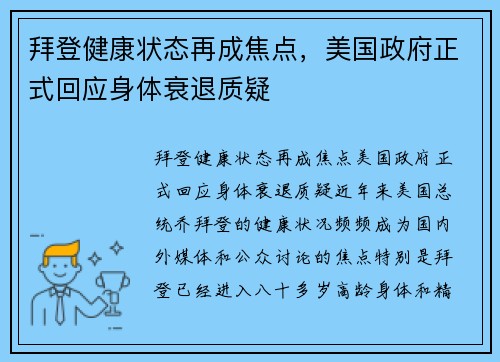 拜登健康状态再成焦点，美国政府正式回应身体衰退质疑

拜登健康状态再成焦点美国政府正式回应身体衰退质疑近年来美国总统乔拜登的健康状况频频成为国内外媒体和公众讨论的焦点特别是拜登已经进入八十多岁高龄身体和精